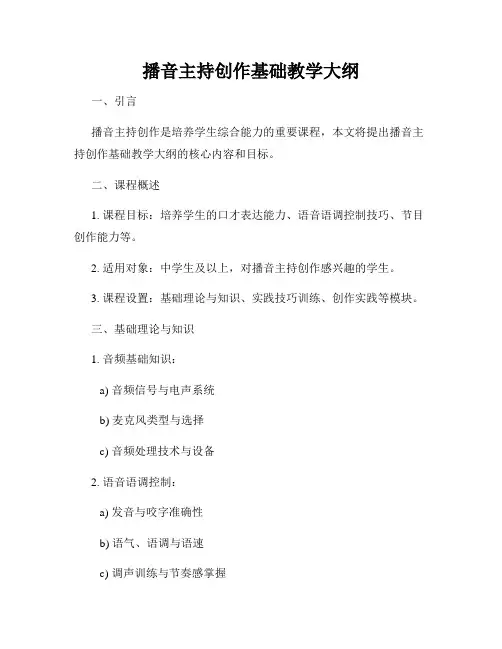 播音主持创作基础教学大纲

一、引言

播音主持创作是培养学生综合能力的重要课程，本文将提出播音主持创作基础教学大纲的核心内容和目标。

二、课程概述

1. 课程目标：培养学生的口才表达能力、语音语调控制技巧、节目创作能力等。

2. 适用对象：中学生及以上，对播音主持创作感兴趣的学生。

3. 课程设置：基础理论与知识、实践技巧训练、创作实践等模块。

三、基础理论与知识

1. 音频基础知识：

a) 音频信号与电声系统

b) 麦克风类型与选择

c) 音频处理技术与设备

2. 语音语调控制：

a) 发音与咬字准确性

b) 语气、语调与语速

c) 调声训练与节奏感掌握